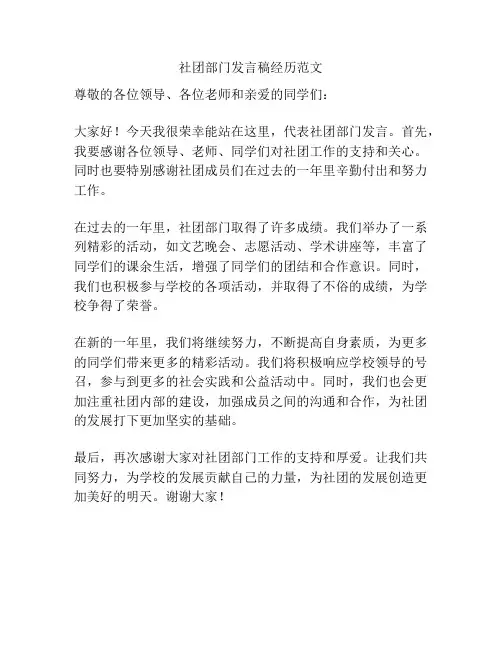 社团部门发言稿经历范文

尊敬的各位领导、各位老师和亲爱的同学们：

大家好！今天我很荣幸能站在这里，代表社团部门发言。首先，我要感谢各位领导、老师、同学们对社团工作的支持和关心。同时也要特别感谢社团成员们在过去的一年里辛勤付出和努力工作。

在过去的一年里，社团部门取得了许多成绩。我们举办了一系列精彩的活动，如文艺晚会、志愿活动、学术讲座等，丰富了同学们的课余生活，增强了同学们的团结和合作意识。同时，我们也积极参与学校的各项活动，并取得了不俗的成绩，为学校争得了荣誉。

在新的一年里，我们将继续努力，不断提高自身素质，为更多的同学们带来更多的精彩活动。我们将积极响应学校领导的号召，参与到更多的社会实践和公益活动中。同时，我们也会更加注重社团内部的建设，加强成员之间的沟通和合作，为社团的发展打下更加坚实的基础。

最后，再次感谢大家对社团部门工作的支持和厚爱。让我们共同努力，为学校的发展贡献自己的力量，为社团的发展创造更加美好的明天。谢谢大家！